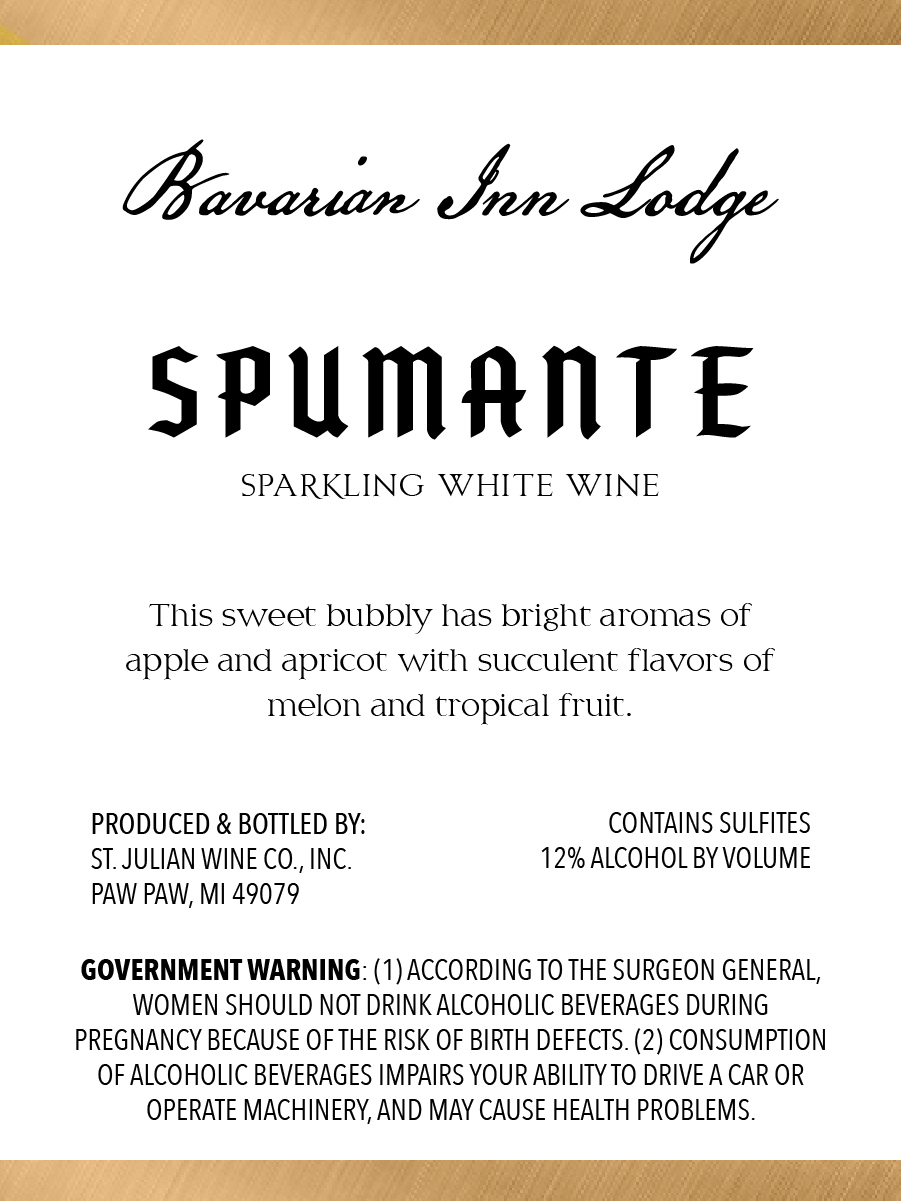 Bavarian Inn Lodge

SPUMANTE

SPARKLING WHITE WINE

This sweet bubbly has bright aromas of apple and apricot with succulent flavors of melon and tropical fruit.

PRODUCED & BOTTLED BY:
ST. JULIAN WINE CO., INC.
PAW PAW, MI 49079

CONTAINS SULFITES
12% ALCOHOL BY VOLUME

GOVERNMENT WARNING: (1) ACCORDING TO THE SURGEON GENERAL, WOMEN SHOULD NOT DRINK ALCOHOLIC BEVERAGES DURING PREGNANCY BECAUSE OF THE RISK OF BIRTH DEFECTS. (2) CONSUMPTION OF ALCOHOLIC BEVERAGES IMPAIRS YOUR ABILITY TO DRIVE A CAR OR OPERATE MACHINERY, AND MAY CAUSE HEALTH PROBLEMS.